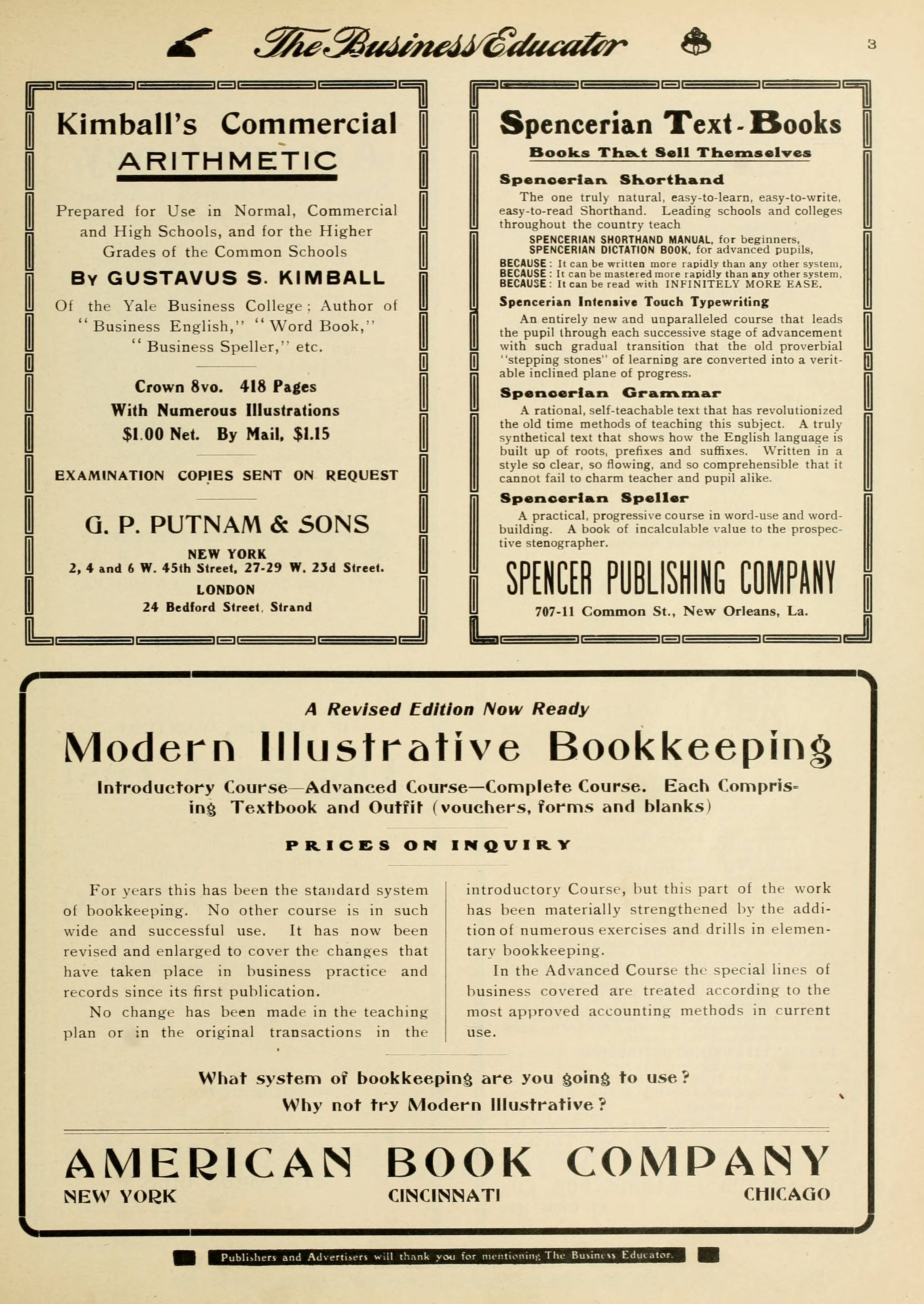 The Business Educator

3

Kimball's Commercial ARITHMETIC

Prepared for Use in Normal, Commercial and High Schools, and for the Higher Grades of the Common Schools

By GUSTAVUS S. KIMBALL

Of the Yale Business College; Author of "Business English," "Word Book," "Business Speller," etc.

Crown 8vo. 418 Pages
With Numerous Illustrations
$1.00 Net. By Mail, $1.15

EXAMINATION COPIES SENT ON REQUEST

G. P. PUTNAM & SONS

NEW YORK
2, 4 and 6 W. 45th Street, 27-29 W. 23d Street.
LONDON
24 Bedford Street, Strand

Spencerian Text-Books

Books That Sell Themselves

Spencerian Shorthand

The one truly natural, easy-to-learn, easy-to-write, easy-to-read Shorthand. Leading schools and colleges throughout the country teach

SPENCERIAN SHORTHAND MANUAL, for beginners,
SPENCERIAN DICTATION BOOK, for advanced pupils,

BECAUSE: It can be written more rapidly than any other system,
BECAUSE: It can be mastered more rapidly than any other system,
BECAUSE: It can be read with INFINITELY MORE EASE.

Spencerian Intensive Touch Typewriting

An entirely new and unparalleled course that leads the pupil through each successive stage of advancement with such gradual transition that the old proverbial "stepping stones" of learning are converted into a veritable inclined plane of progress.

Spencerian Grammar

A rational, self-teachable text that has revolutionized the old time methods of teaching this subject. A truly synthetical text that shows how the English language is built up of roots, prefixes and suffixes. Written in a style so clear, so flowing, and so comprehensible that it cannot fail to charm teacher and pupil alike.

Spencerian Speller

A practical, progressive course in word-use and word-building. A book of incalculable value to the prospective stenographer.

SPENCER PUBLISHING COMPANY

707-11 Common St., New Orleans, La.

A Revised Edition Now Ready

Modern Illustrative Bookkeeping

Introductory Course—Advanced Course—Complete Course. Each Comprising Textbook and Outfit (vouchers, forms and blanks)

PRICES ON INQUIRY

For years this has been the standard system of bookkeeping. No other course is in such wide and successful use. It has now been revised and enlarged to cover the changes that have taken place in business practice and records since its first publication.

No change has been made in the teaching plan or in the original transactions in the introductory Course, but this part of the work has been materially strengthened by the addition of numerous exercises and drills in elementary bookkeeping.

In the Advanced Course the special lines of business covered are treated according to the most approved accounting methods in current use.

What system of bookkeeping are you going to use?
Why not try Modern Illustrative?

AMERICAN BOOK COMPANY

NEW YORK CINCINNATI CHICAGO

Publishers and Advertisers will thank you for mentioning The Business Educator.